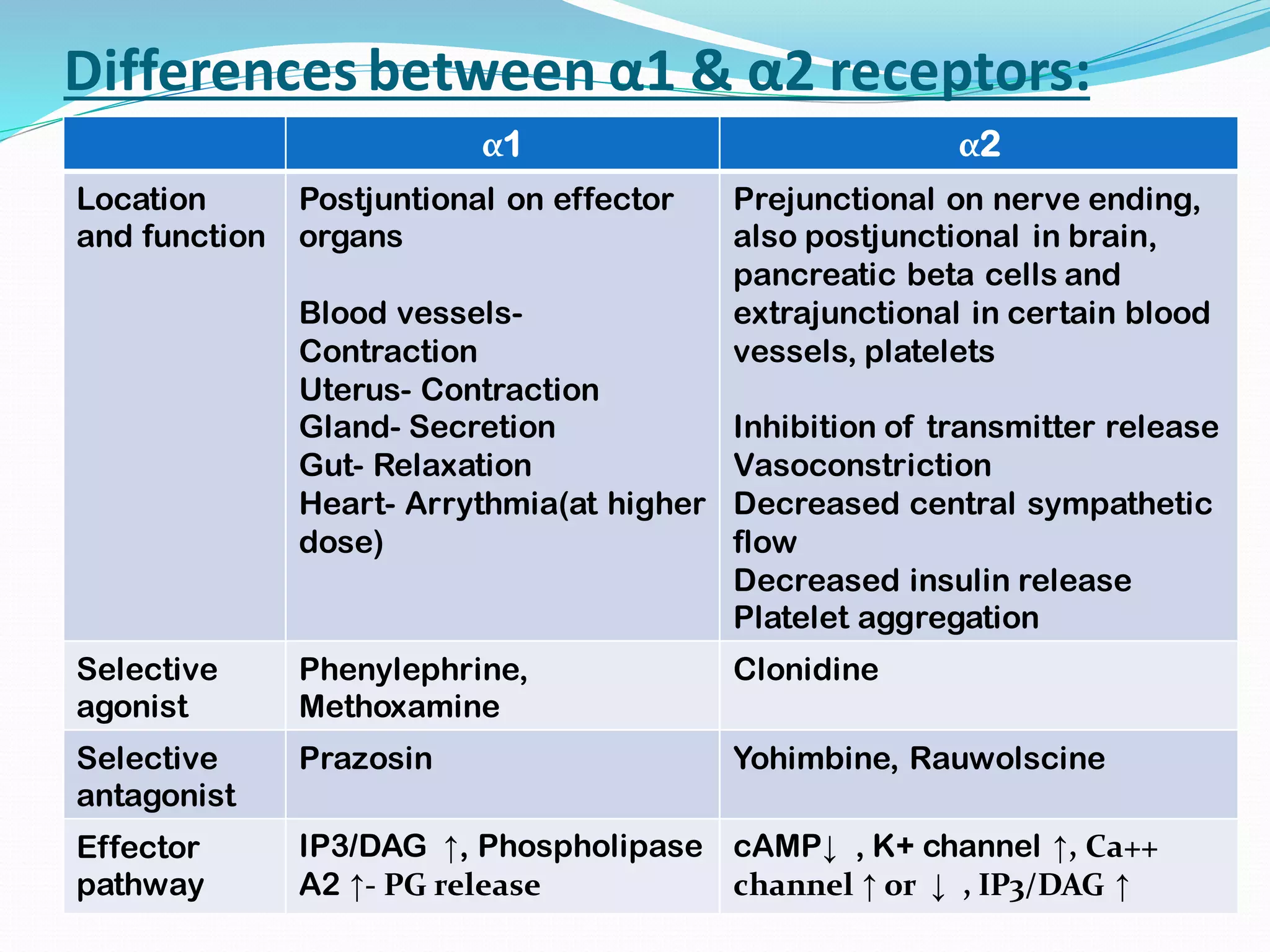 Differences between α1 & α2 receptors:

| | α1 | α2 |
|---|---|---|
| Location and function | Postjuntional on effector organs<br><br>Blood vessels- Contraction<br>Uterus- Contraction<br>Gland- Secretion<br>Gut- Relaxation<br>Heart- Arrythmia(at higher dose) | Prejunctional on nerve ending, also postjunctional in brain, pancreatic beta cells and extrajunctional in certain blood vessels, platelets<br><br>Inhibition of transmitter release<br>Vasoconstriction<br>Decreased central sympathetic flow<br>Decreased insulin release<br>Platelet aggregation |
| Selective agonist | Phenylephrine, Methoxamine | Clonidine |
| Selective antagonist | Prazosin | Yohimbine, Rauwolscine |
| Effector pathway | IP3/DAG ↑, Phospholipase A2 ↑- PG release | cAMP↓ , K+ channel ↑, Ca++ channel ↑ or ↓ , IP3/DAG ↑ |